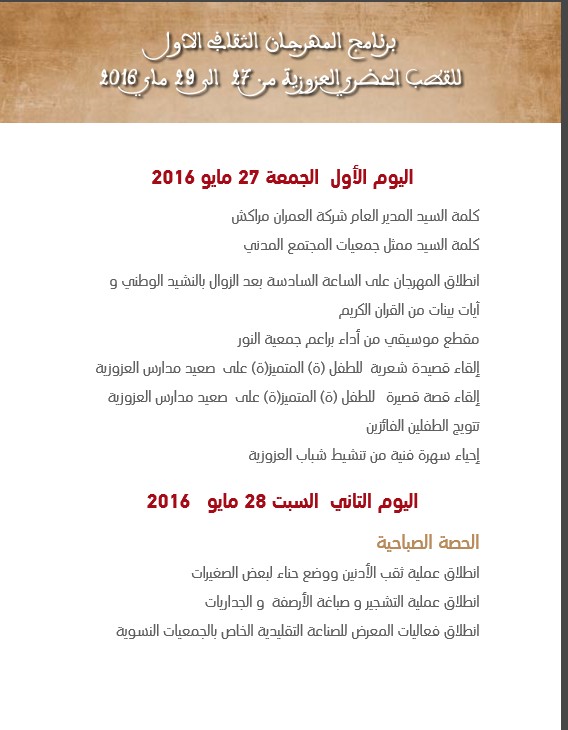 برنامج المهرجان الثقافي الاول
للقطب الحضري العزوزية من 27 الى 29 ماي 2016

اليوم الأول الجمعة 27 مايو 2016

كلمة السيد المدير العام شركة العمران مراكش
كلمة السيد ممثل جمعيات المجتمع المدني

انطلاق المهرجان على الساعة السادسة بعد الزوال بالنشيد الوطني و
آيات بينات من القران الكريم
مقطع موسيقي من أداء براعم جمعية النور
إلقاء قصيدة شعرية للطفل (ة) المتميز(ة) على صعيد مدارس العزوزية
إلقاء قصة قصيرة للطفل (ة) المتميز(ة) على صعيد مدارس العزوزية
تتويج الطفلين الفائزين
إحياء سهرة فنية من تنشيط شباب العزوزية

اليوم التاني السبت 28 مايو 2016

الحصة الصباحية
انطلاق عملية ثقب الأدنين ووضع حناء لبعض الصغيرات
انطلاق عملية التشجير و صباغة الأرصفة و الجداريات
انطلاق فعاليات المعرض للصناعة التقليدية الخاص بالجمعيات النسوية